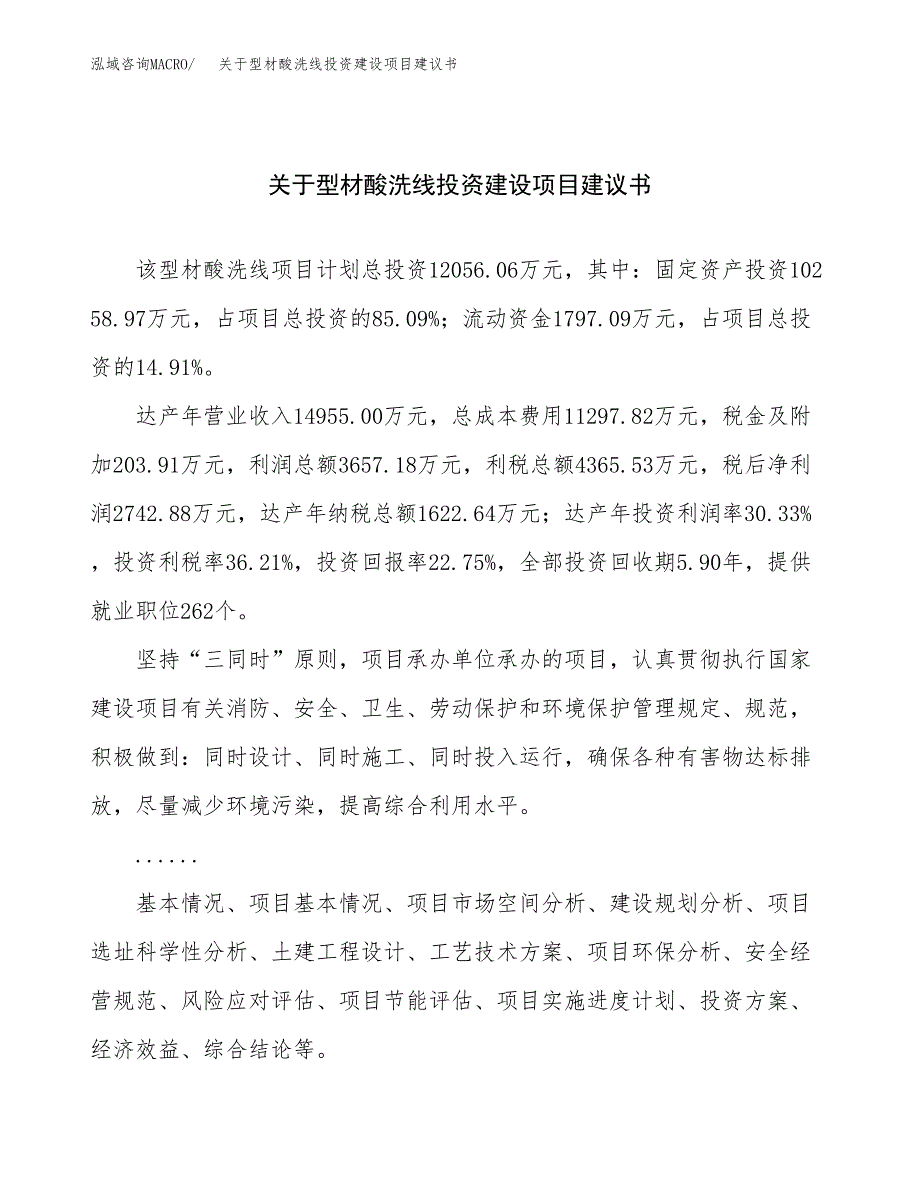 泓域咨询MACRO/　关于型材酸洗线投资建设项目建议书

关于型材酸洗线投资建设项目建议书

该型材酸洗线项目计划总投资12056.06万元，其中：固定资产投资10258.97万元，占项目总投资的85.09%；流动资金1797.09万元，占项目总投资的14.91%。

达产年营业收入14955.00万元，总成本费用11297.82万元，税金及附加203.91万元，利润总额3657.18万元，利税总额4365.53万元，税后净利润2742.88万元，达产年纳税总额1622.64万元；达产年投资利润率30.33%，投资利税率36.21%，投资回报率22.75%，全部投资回收期5.90年，提供就业职位262个。

坚持“三同时”原则，项目承办单位承办的项目，认真贯彻执行国家建设项目有关消防、安全、卫生、劳动保护和环境保护管理规定、规范，积极做到：同时设计、同时施工、同时投入运行，确保各种有害物达标排放，尽量减少环境污染，提高综合利用水平。

......

基本情况、项目基本情况、项目市场空间分析、建设规划分析、项目选址科学性分析、土建工程设计、工艺技术方案、项目环保分析、安全经营规范、风险应对评估、项目节能评估、项目实施进度计划、投资方案、经济效益、综合结论等。